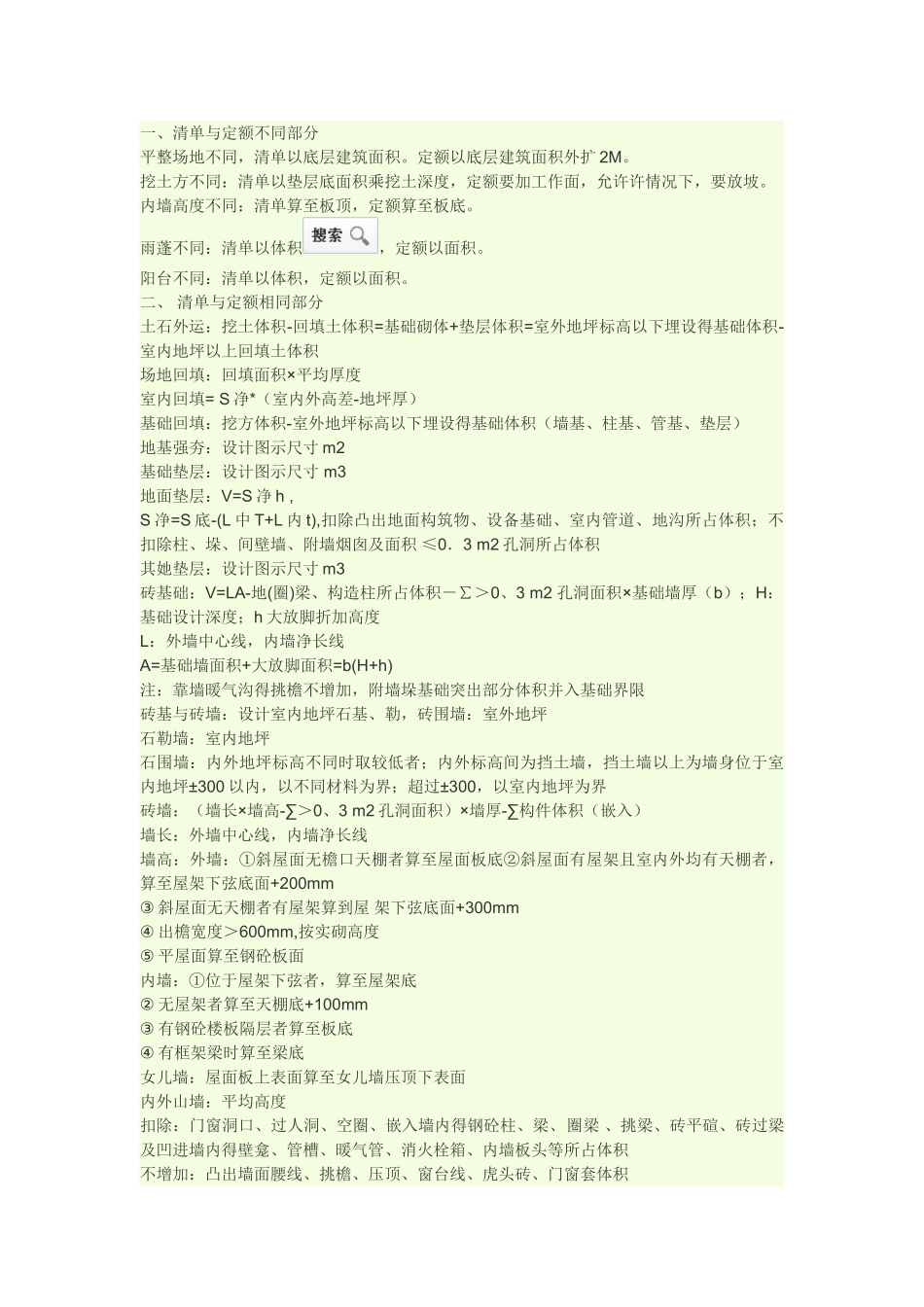 一、清单与定额不同部分
平整场地不同，清单以底层建筑面积。定额以底层建筑面积外扩 2M。
挖土方不同：清单以垫层底面积乘挖土深度，定额要加工作面，允许许情况下，要放坡。
内墙高度不同：清单算至板顶，定额算至板底。
雨蓬不同：清单以体积 搜索 ，定额以面积。
阳台不同：清单以体积，定额以面积。
二、 清单与定额相同部分
土石外运：挖土体积-回填土体积=基础砌体+垫层体积=室外地坪标高以下埋设得基础体积-室内地坪以上回填土体积
场地回填：回填面积×平均厚度
室内回填= S 净*（室内外高差-地坪厚）
基础回填：挖方体积-室外地坪标高以下埋设得基础体积（墙基、柱基、管基、垫层）
地基强夯：设计图示尺寸 m2
基础垫层：设计图示尺寸 m3
地面垫层：V=S 净 h ,
S 净=S 底-(L 中 T+L 内 t),扣除凸出地面构筑物、设备基础、室内管道、地沟所占体积；不扣除柱、垛、间壁墙、附墙烟囱及面积 ≤0．3 m2 孔洞所占体积
其她垫层：设计图示尺寸 m3
砖基础：V=LA-地(圈)梁、构造柱所占体积－∑＞0、3 m2 孔洞面积×基础墙厚（b）；H：基础设计深度；h 大放脚折加高度
L：外墙中心线，内墙净长线
A=基础墙面积+大放脚面积=b(H+h)
注：靠墙暖气沟得挑檐不增加，附墙垛基础突出部分体积并入基础界限
砖基与砖墙：设计室内地坪石基、勒，砖围墙：室外地坪
石勒墙：室内地坪
石围墙：内外地坪标高不同时取较低者；内外标高间为挡土墙，挡土墙以上为墙身位于室内地坪±300 以内，以不同材料为界；超过±300，以室内地坪为界
砖墙：（墙长×墙高-∑＞0、3 m2 孔洞面积）×墙厚-∑构件体积（嵌入）
墙长：外墙中心线，内墙净长线
墙高：外墙：①斜屋面无檐口天棚者算至屋面板底②斜屋面有屋架且室内外均有天棚者，算至屋架下弦底面+200mm
③ 斜屋面无天棚者有屋架算到屋 架下弦底面+300mm
④ 出檐宽度＞600mm,按实砌高度
⑤ 平屋面算至钢砼板面
内墙：①位于屋架下弦者，算至屋架底
② 无屋架者算至天棚底+100mm
③ 有钢砼楼板隔层者算至板底
④ 有框架梁时算至梁底
女儿墙：屋面板上表面算至女儿墙压顶下表面
内外山墙：平均高度
扣除：门窗洞口、过人洞、空圈、嵌入墙内得钢砼柱、梁、圈梁 、挑梁、砖平碹、砖过梁及凹进墙内得壁龛、管槽、暖气管、消火栓箱、内墙板头等所占体积
不增加：凸出墙面腰线、挑檐、压顶、窗台线、虎头砖、门窗套体积